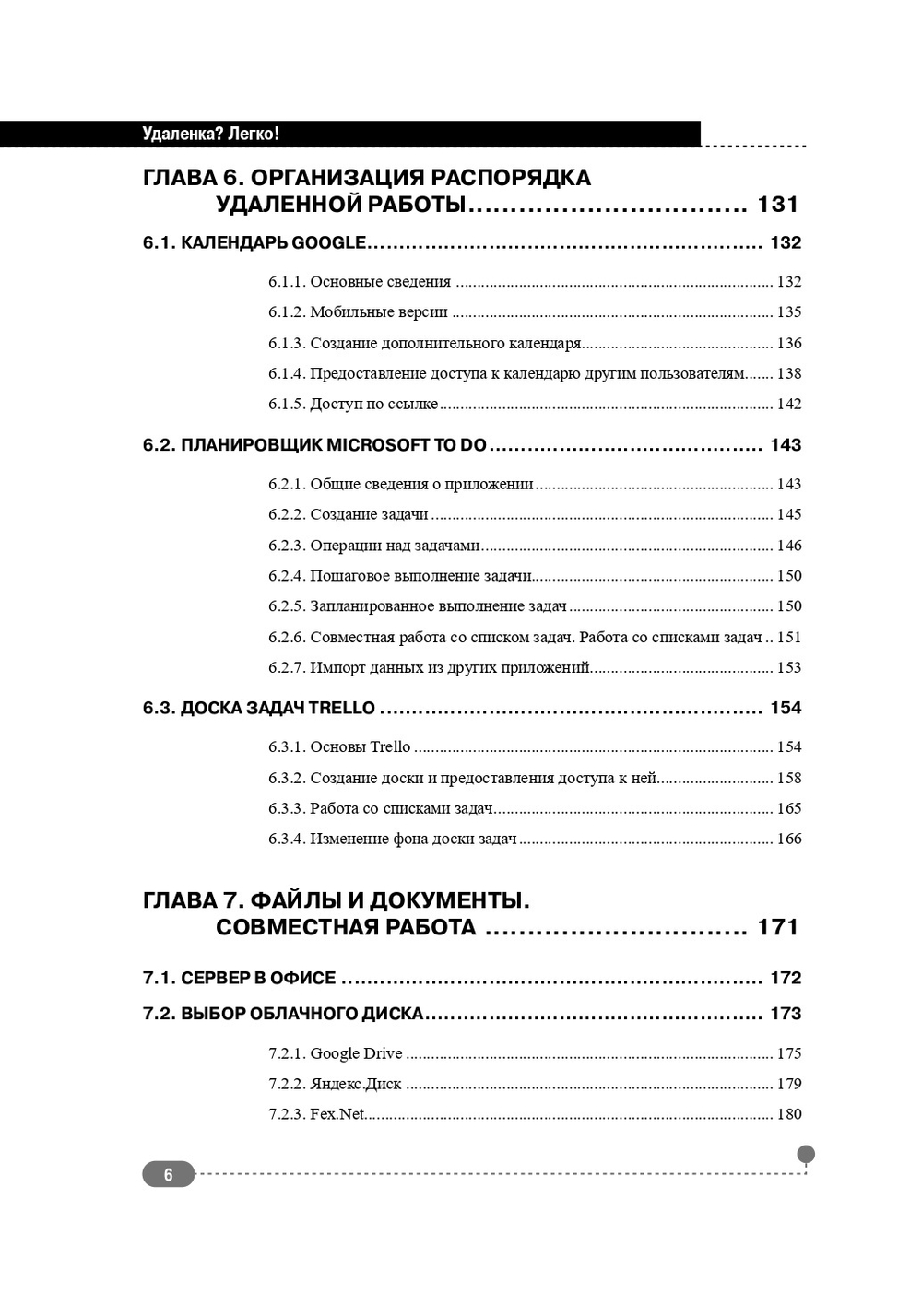 Удаленка? Легко!

ГЛАВА 6. ОРГАНИЗАЦИЯ РАСПОРЯДКА УДАЛЕННОЙ РАБОТЫ 131

6.1. КАЛЕНДАРЬ GOOGLE 132

6.1.1. Основные сведения 132

6.1.2. Мобильные версии 135

6.1.3. Создание дополнительного календаря 136

6.1.4. Предоставление доступа к календарю другим пользователям 138

6.1.5. Доступ по ссылке 142

6.2. ПЛАНИРОВЩИК MICROSOFT TO DO 143

6.2.1. Общие сведения о приложении 143

6.2.2. Создание задачи 145

6.2.3. Операции над задачами 146

6.2.4. Пошаговое выполнение задачи 150

6.2.5. Запланированное выполнение задач 150

6.2.6. Совместная работа со списком задач. Работа со списками задач 151

6.2.7. Импорт данных из других приложений 153

6.3. ДОСКА ЗАДАЧ TRELLO 154

6.3.1. Основы Trello 154

6.3.2. Создание доски и предоставления доступа к ней 158

6.3.3. Работа со списками задач 165

6.3.4. Изменение фона доски задач 166

ГЛАВА 7. ФАЙЛЫ И ДОКУМЕНТЫ. СОВМЕСТНАЯ РАБОТА 171

7.1. СЕРВЕР В ОФИСЕ 172

7.2. ВЫБОР ОБЛАЧНОГО ДИСКА 173

7.2.1. Google Drive 175

7.2.2. Яндекс.Диск 179

7.2.3. Fex.Net 180

6